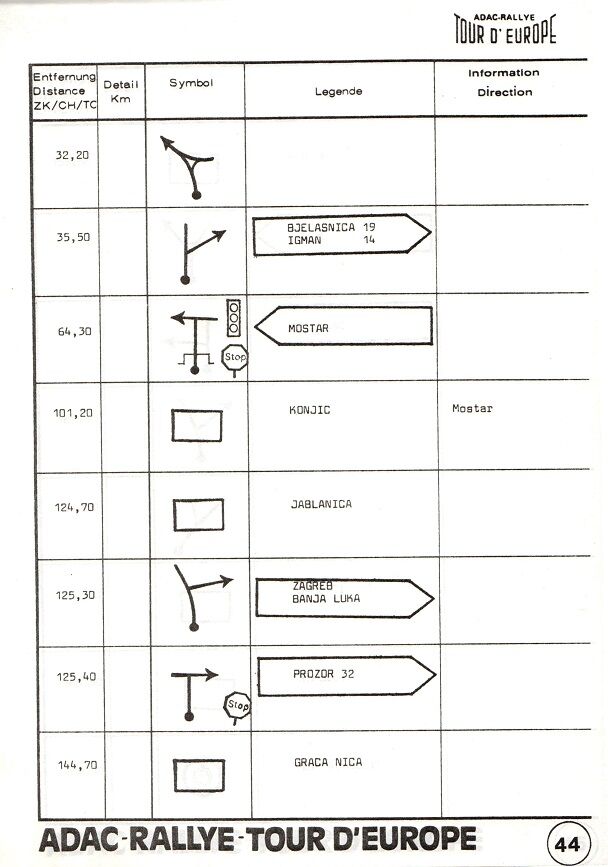 ADAC-RALLYE
TOUR D' EUROPE

| Entfernung Distance ZK/CH/TC | Detail Km | Symbol | Legende | Information Direction |
|---|---|---|---|---|
| 32,20 | | | | |
| 35,50 | | | BJELASNICA 19 IGMAN 14 | |
| 64,30 | | Stop | MOSTAR | |
| 101,20 | | | KONJIC | Mostar |
| 124,70 | | | JABLANICA | |
| 125,30 | | | ZAGREB BANJA LUKA | |
| 125,40 | | Stop | PROZOR 32 | |
| 144,70 | | | GRACA NICA | |

ADAC-RALLYE-TOUR D'EUROPE
44